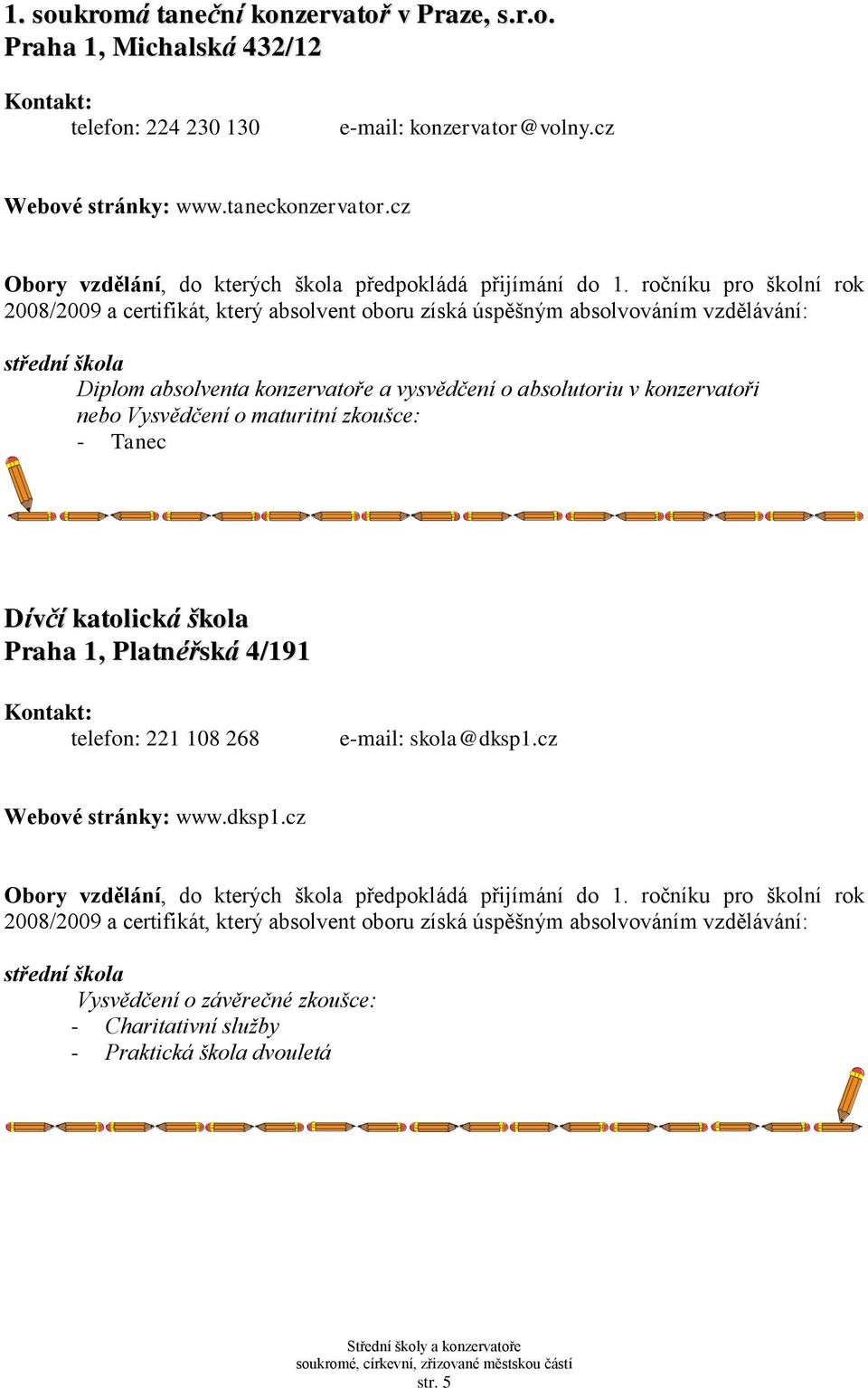 1. soukromá taneční konzervatoř v Praze, s.r.o.
Praha 1, Michalská 432/12

Kontakt:
telefon: 224 230 130 e-mail: konzervator@volny.cz

Webové stránky: www.taneckonzervator.cz

Obory vzdělání, do kterých škola předpokládá přijímání do 1. ročníku pro školní rok 2008/2009 a certifikát, který absolvent oboru získá úspěšným absolvováním vzdělávání:

střední škola
Diplom absolventa konzervatoře a vysvědčení o absolutoriu v konzervatoři nebo Vysvědčení o maturitní zkoušce:
- Tanec

Dívčí katolická škola
Praha 1, Platnéřská 4/191

Kontakt:
telefon: 221 108 268 e-mail: skola@dksp1.cz

Webové stránky: www.dksp1.cz

Obory vzdělání, do kterých škola předpokládá přijímání do 1. ročníku pro školní rok 2008/2009 a certifikát, který absolvent oboru získá úspěšným absolvováním vzdělávání:

střední škola
Vysvědčení o závěrečné zkoušce:
- Charitativní služby
- Praktická škola dvouletá

Střední školy a konzervatoře
soukromé, církevní, zřizované městskou částí
str. 5